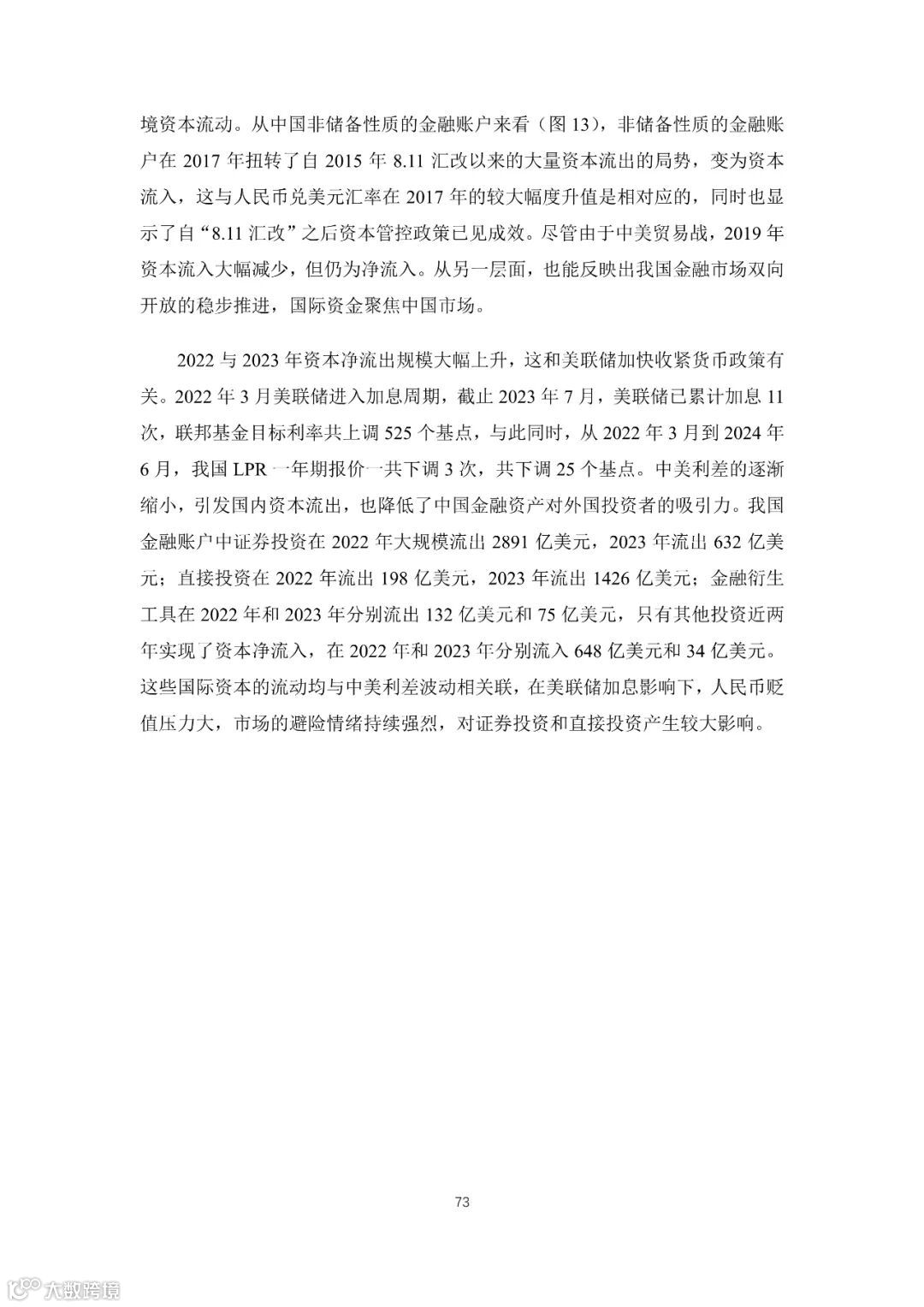 境资本流动。从中国非储备性质的金融账户来看（图 13），非储备性质的金融账户在 2017 年扭转了自 2015 年 8.11 汇改以来的大量资本流出的局势，变为资本流入，这与人民币兑美元汇率在 2017 年的较大幅度升值是相对应的，同时也显示了自“8.11 汇改”之后资本管控政策已见成效。尽管由于中美贸易战，2019 年资本流入大幅减少，但仍为净流入。从另一层面，也能反映出我国金融市场双向开放的稳步推进，国际资金聚焦中国市场。

2022 与 2023 年资本净流出规模大幅上升，这和美联储加快收紧货币政策有关。2022 年 3 月美联储进入加息周期，截止 2023 年 7 月，美联储已累计加息 11 次，联邦基金目标利率共上调 525 个基点，与此同时，从 2022 年 3 月到 2024 年 6 月，我国 LPR 一年期报价一共下调 3 次，共下调 25 个基点。中美利差的逐渐缩小，引发国内资本流出，也降低了中国金融资产对外国投资者的吸引力。我国金融账户中证券投资在 2022 年大规模流出 2891 亿美元，2023 年流出 632 亿美元；直接投资在 2022 年流出 198 亿美元，2023 年流出 1426 亿美元；金融衍生工具在 2022 年和 2023 年分别流出 132 亿美元和 75 亿美元，只有其他投资近两年实现了资本净流入，在 2022 年和 2023 年分别流入 648 亿美元和 34 亿美元。这些国际资本的流动均与中美利差波动相关联，在美联储加息影响下，人民币贬值压力大，市场的避险情绪持续强烈，对证券投资和直接投资产生较大影响。

73

大数跨境